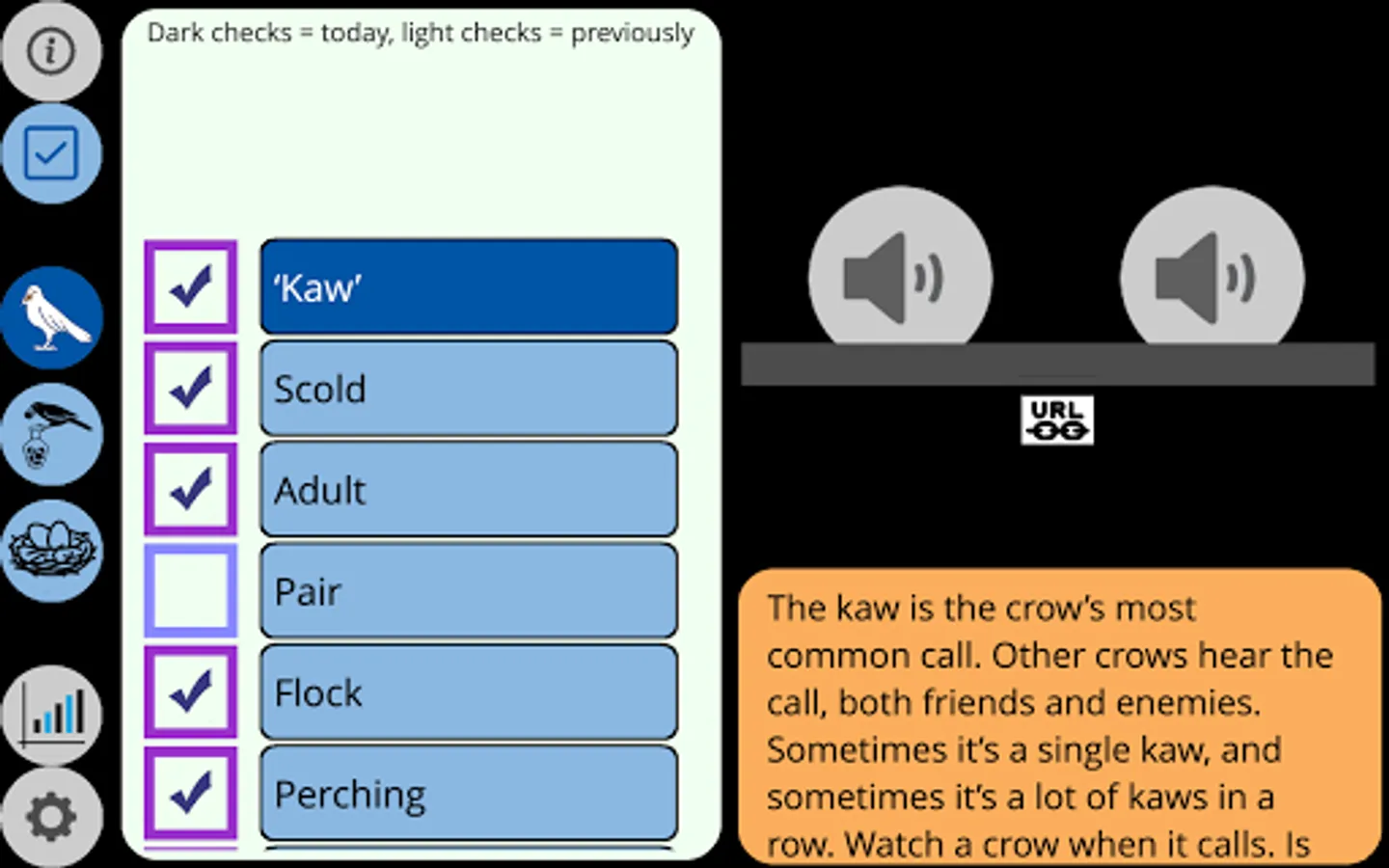 Dark checks = today, light checks = previously

'Kaw'

Scold

Adult

Pair

Flock

Perching

URL

The kaw is the crow's most common call. Other crows hear the call, both friends and enemies. Sometimes it's a single kaw, and sometimes it's a lot of kaws in a row. Watch a crow when it calls. Is